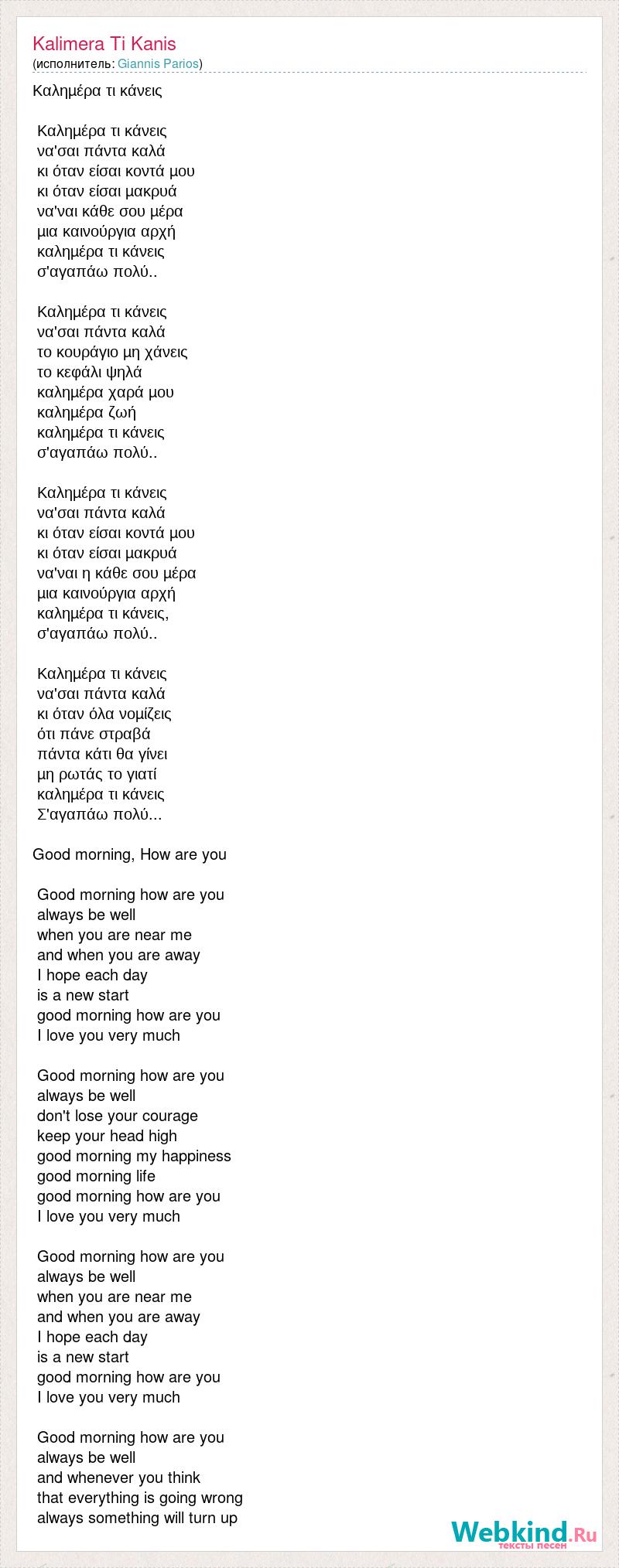 Kalimera Ti Kanis
(исполнитель: Giannis Parios)

Καλημέρα τι κάνεις

Καλημέρα τι κάνεις
να'σαι πάντα καλά
κι όταν είσαι κοντά μου
κι όταν είσαι μακρυά
να'ναι κάθε σου μέρα
μια καινούργια αρχή
καλημέρα τι κάνεις
σ'αγαπάω πολύ..

Καλημέρα τι κάνεις
να'σαι πάντα καλά
το κουράγιο μη χάνεις
το κεφάλι ψηλά
καλημέρα χαρά μου
καλημέρα ζωή
καλημέρα τι κάνεις
σ'αγαπάω πολύ..

Καλημέρα τι κάνεις
να'σαι πάντα καλά
κι όταν είσαι κοντά μου
κι όταν είσαι μακρυά
να'ναι η κάθε σου μέρα
μια καινούργια αρχή
καλημέρα τι κάνεις,
σ'αγαπάω πολύ..

Καλημέρα τι κάνεις
να'σαι πάντα καλά
κι όταν όλα νομίζεις
ότι πάνε στραβά
πάντα κάτι θα γίνει
μη ρωτάς το γιατί
καλημέρα τι κάνεις
Σ'αγαπάω πολύ...

Good morning, How are you

Good morning how are you
always be well
when you are near me
and when you are away
I hope each day
is a new start
good morning how are you
I love you very much

Good morning how are you
always be well
don't lose your courage
keep your head high
good morning my happiness
good morning life
good morning how are you
I love you very much

Good morning how are you
always be well
when you are near me
and when you are away
I hope each day
is a new start
good morning how are you
I love you very much

Good morning how are you
always be well
and whenever you think
that everything is going wrong
always something will turn up

Webkind.Ru
тексты песен